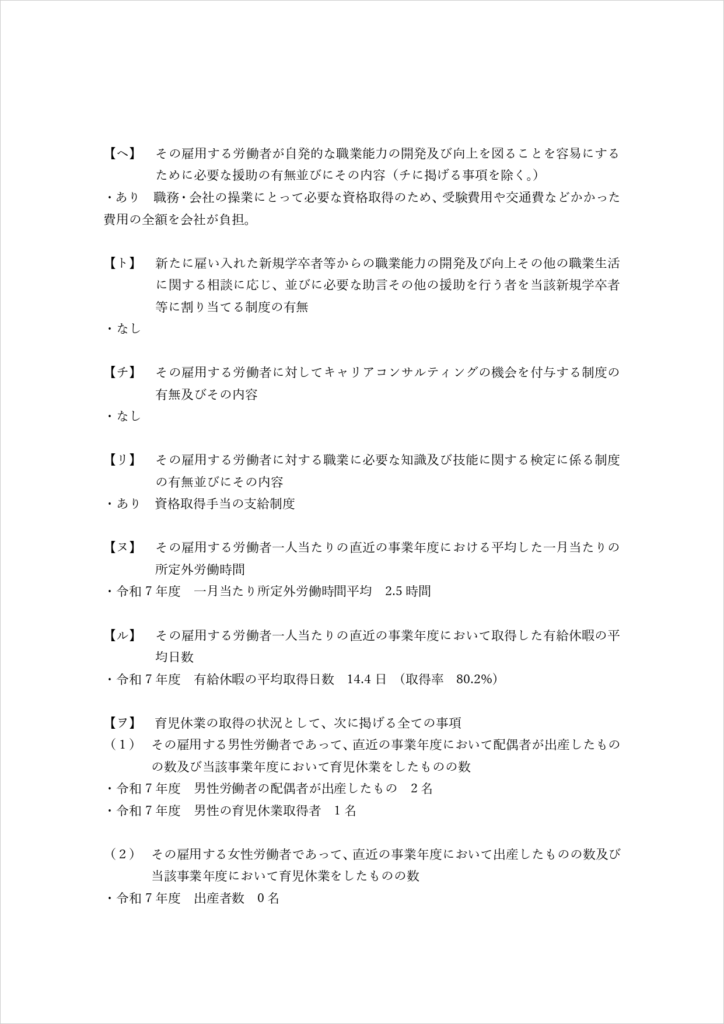 【ヘ】 その雇用する労働者が自発的な職業能力の開発及び向上を図ることを容易にするために必要な援助の有無並びにその内容（チに掲げる事項を除く。）

・あり 職務・会社の操業にとって必要な資格取得のため、受験費用や交通費などかかった費用の全額を会社が負担。

【ト】 新たに雇い入れた新規学卒者等からの職業能力の開発及び向上その他の職業生活に関する相談に応じ、並びに必要な助言その他の援助を行う者を当該新規学卒者等に割り当てる制度の有無

・なし

【チ】 その雇用する労働者に対してキャリアコンサルティングの機会を付与する制度の有無及びその内容

・なし

【リ】 その雇用する労働者に対する職業に必要な知識及び技能に関する検定に係る制度の有無並びにその内容

・あり 資格取得手当の支給制度

【ヌ】 その雇用する労働者一人当たりの直近の事業年度における平均した一月当たりの所定外労働時間

・令和7年度 一月当たり所定外労働時間平均 2.5時間

【ル】 その雇用する労働者一人当たりの直近の事業年度において取得した有給休暇の平均日数

・令和7年度 有給休暇の平均取得日数 14.4日 （取得率 80.2%）

【ヲ】 育児休業の取得の状況として、次に掲げる全ての事項

（1） その雇用する男性労働者であって、直近の事業年度において配偶者が出産したものの数及び当該事業年度において育児休業をしたものの数

・令和7年度 男性労働者の配偶者が出産したもの 2名

・令和7年度 男性の育児休業取得者 1名

（2） その雇用する女性労働者であって、直近の事業年度において出産したものの数及び当該事業年度において育児休業をしたものの数

・令和7年度 出産者数 0名